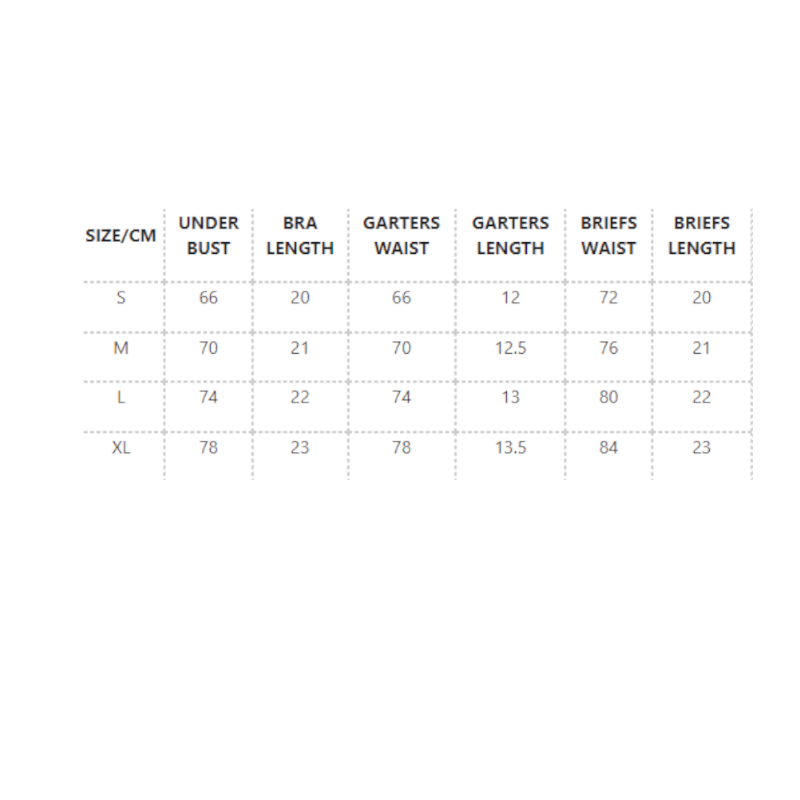 | SIZE/CM | UNDER BUST | BRA LENGTH | GARTERS WAIST | GARTERS LENGTH | BRIEFS WAIST | BRIEFS LENGTH |
|---|---|---|---|---|---|---|
| S | 66 | 20 | 66 | 12 | 72 | 20 |
| M | 70 | 21 | 70 | 12.5 | 76 | 21 |
| L | 74 | 22 | 74 | 13 | 80 | 22 |
| XL | 78 | 23 | 78 | 13.5 | 84 | 23 |